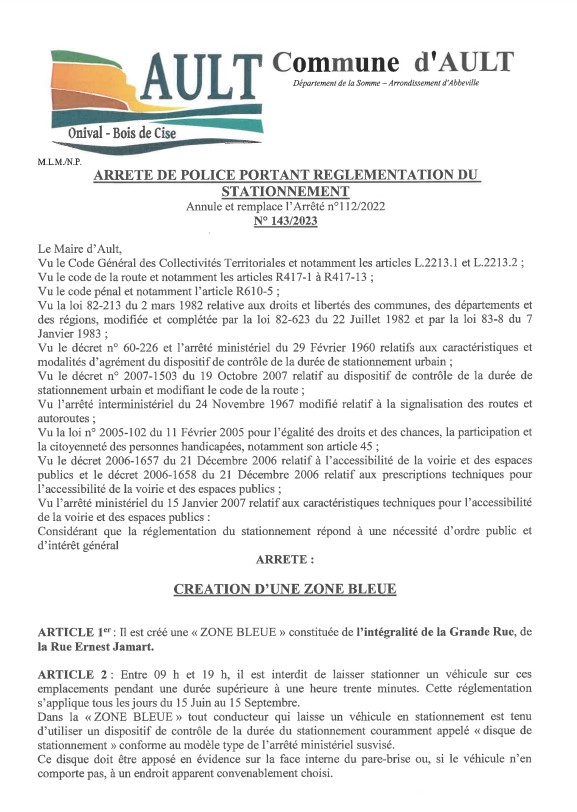 AULT
Onival - Bois de Cise

Commune d'AULT
Département de la Somme – Arrondissement d'Abbeville

M.L.M./N.P.

ARRETE DE POLICE PORTANT REGLEMENTATION DU STATIONNEMENT
Annule et remplace l'Arrêté n°112/2022
N° 143/2023

Le Maire d'Ault,
Vu le Code Général des Collectivités Territoriales et notamment les articles L.2213.1 et L.2213.2 ;
Vu le code de la route et notamment les articles R417-1 à R417-13 ;
Vu le code pénal et notamment l'article R610-5 ;
Vu la loi 82-213 du 2 mars 1982 relative aux droits et libertés des communes, des départements et des régions, modifiée et complétée par la loi 82-623 du 22 Juillet 1982 et par la loi 83-8 du 7 Janvier 1983 ;
Vu le décret n° 60-226 et l'arrêté ministériel du 29 Février 1960 relatifs aux caractéristiques et modalités d'agrément du dispositif de contrôle de la durée de stationnement urbain ;
Vu le décret n° 2007-1503 du 19 Octobre 2007 relatif au dispositif de contrôle de la durée de stationnement urbain et modifiant le code de la route ;
Vu l'arrêté interministériel du 24 Novembre 1967 modifié relatif à la signalisation des routes et autoroutes ;
Vu la loi n° 2005-102 du 11 Février 2005 pour l'égalité des droits et des chances, la participation et la citoyenneté des personnes handicapées, notamment son article 45 ;
Vu le décret 2006-1657 du 21 Décembre 2006 relatif à l'accessibilité de la voirie et des espaces publics et le décret 2006-1658 du 21 Décembre 2006 relatif aux prescriptions techniques pour l'accessibilité de la voirie et des espaces publics ;
Vu l'arrêté ministériel du 15 Janvier 2007 relatif aux caractéristiques techniques pour l'accessibilité de la voirie et des espaces publics :
Considérant que la réglementation du stationnement répond à une nécessité d'ordre public et d'intérêt général

ARRETE :

CREATION D'UNE ZONE BLEUE

ARTICLE 1er : Il est créé une « ZONE BLEUE » constituée de l'intégralité de la Grande Rue, de la Rue Ernest Jamart.

ARTICLE 2 : Entre 09 h et 19 h, il est interdit de laisser stationner un véhicule sur ces emplacements pendant une durée supérieure à une heure trente minutes. Cette réglementation s'applique tous les jours du 15 Juin au 15 Septembre.
Dans la « ZONE BLEUE » tout conducteur qui laisse un véhicule en stationnement est tenu d'utiliser un dispositif de contrôle de la durée du stationnement couramment appelé « disque de stationnement » conforme au modèle type de l'arrêté ministériel susvisé.
Ce disque doit être apposé en évidence sur la face interne du pare-brise ou, si le véhicule n'en comporte pas, à un endroit apparent convenablement choisi.